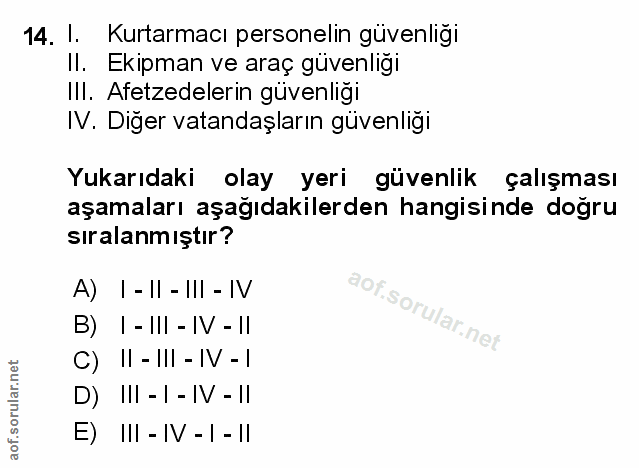 14. I. Kurtarmacı personelin güvenliği
II. Ekipman ve araç güvenliği
III. Afetzedelerin güvenliği
IV. Diğer vatandaşların güvenliği

Yukarıdaki olay yeri güvenlik çalışması aşamaları aşağıdakilerden hangisinde doğru sıralanmıştır?

A) I - II - III - IV
B) I - III - IV - II
C) II - III - IV - I
D) III - I - IV - II
E) III - IV - I - II

aof.sorular.net